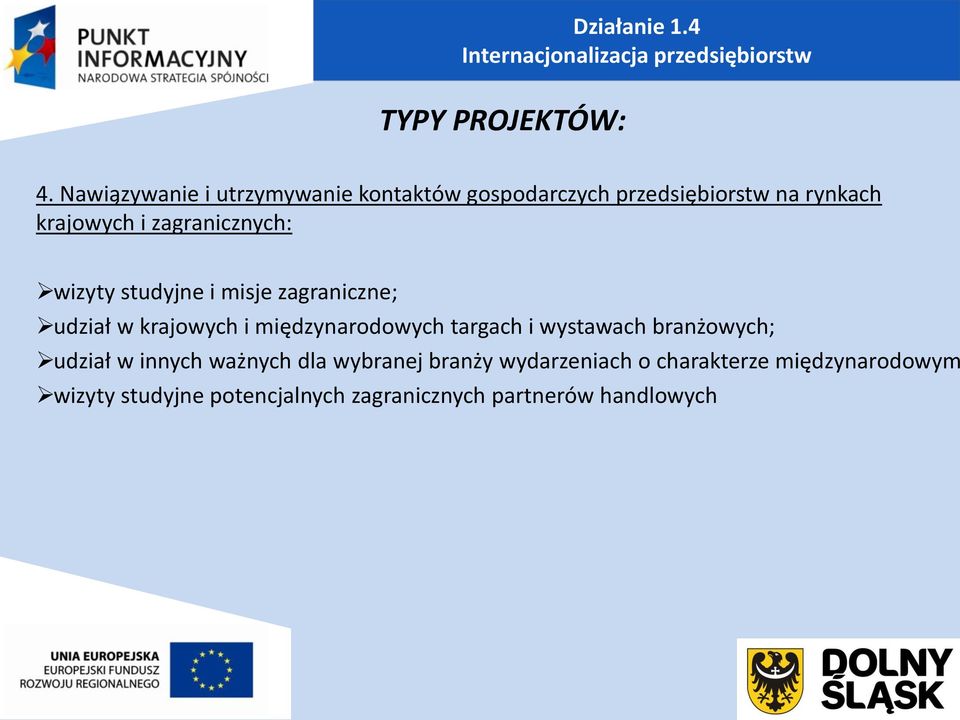 PUNKT INFORMACYJNY
NARODOWA STRATEGIA SPÓJNOŚCI

Działanie 1.4
Internacjonalizacja przedsiębiorstw

TYPY PROJEKTÓW:

4. Nawiązywanie i utrzymywanie kontaktów gospodarczych przedsiębiorstw na rynkach krajowych i zagranicznych:

➢wizyty studyjne i misje zagraniczne;
➢udział w krajowych i międzynarodowych targach i wystawach branżowych;
➢udział w innych ważnych dla wybranej branży wydarzeniach o charakterze międzynarodowym
➢wizyty studyjne potencjalnych zagranicznych partnerów handlowych

UNIA EUROPEJSKA
EUROPEJSKI FUNDUSZ
ROZWOJU REGIONALNEGO

DOLNY ŚLĄSK